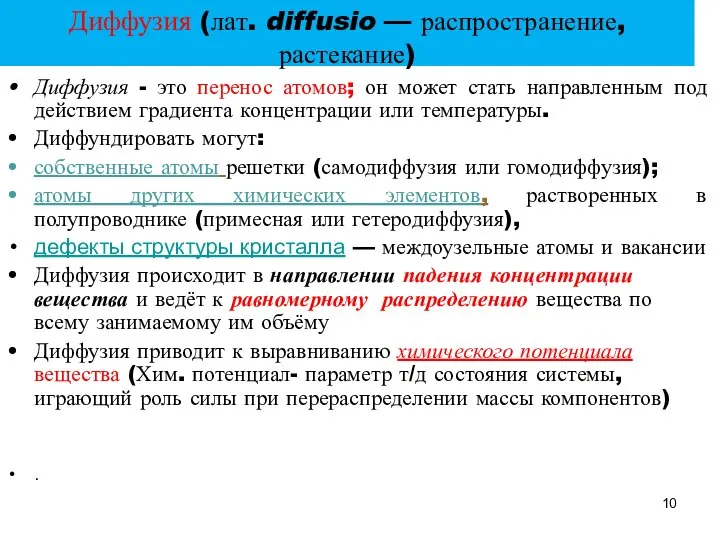 Диффузия (лат. diffusio — распространение, растекание)

• Диффузия - это перенос атомов; он может стать направленным под действием градиента концентрации или температуры.

• Диффундировать могут:

• собственные атомы решетки (самодиффузия или гомодиффузия);

• атомы других химических элементов, растворенных в полупроводнике (примесная или гетеродиффузия),

• дефекты структуры кристалла — междоузельные атомы и вакансии

• Диффузия происходит в направлении падения концентрации вещества и ведёт к равномерному распределению вещества по всему занимаемому им объёму

• Диффузия приводит к выравниванию химического потенциала вещества (Хим. потенциал- параметр т/д состояния системы, играющий роль силы при перераспределении массы компонентов)

• .

10